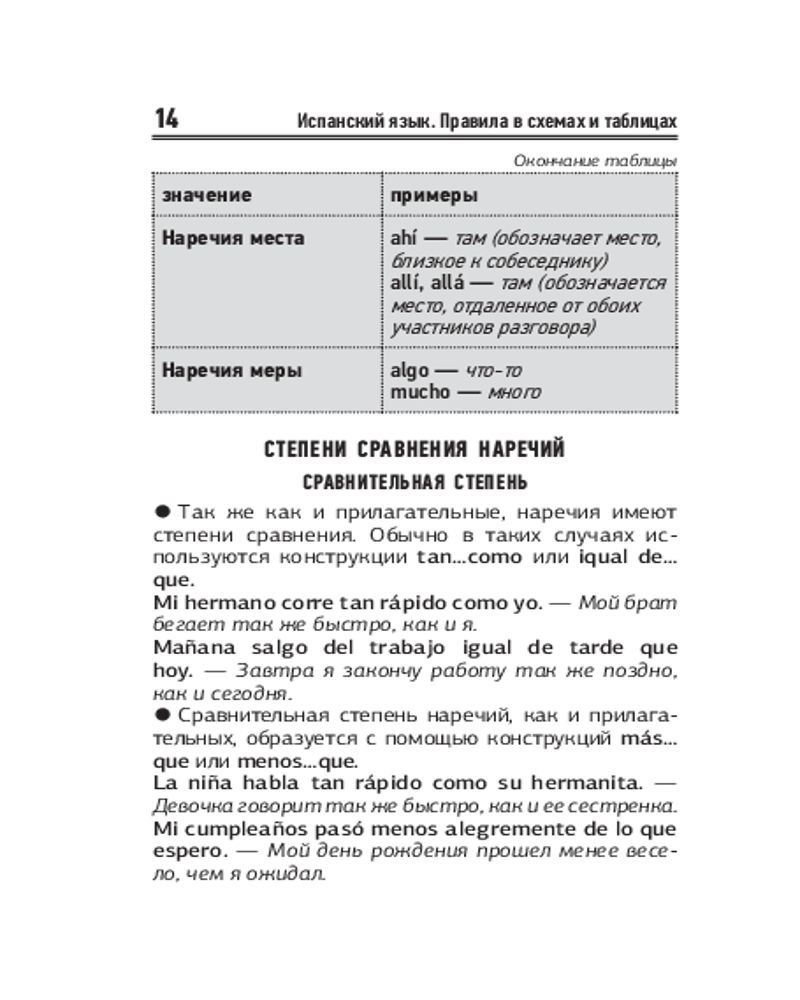 14 Испанский язык. Правила в схемах и таблицах

Окончание таблицы

| значение | примеры |
|---|---|
| Наречия места | ahí — там (обозначает место, близкое к собеседнику) allí, allá — там (обозначается место, отдаленное от обоих участников разговора) |
| Наречия меры | algo — что-то mucho — много |

СТЕПЕНИ СРАВНЕНИЯ НАРЕЧИЙ

СРАВНИТЕЛЬНАЯ СТЕПЕНЬ

● Так же как и прилагательные, наречия имеют степени сравнения. Обычно в таких случаях используются конструкции tan...como или iqual de... que.

Mi hermano corre tan rápido como yo. — Мой брат бегает так же быстро, как и я.

Mañana salgo del trabajo igual de tarde que hoy. — Завтра я закончу работу так же поздно, как и сегодня.

● Сравнительная степень наречий, как и прилагательных, образуется с помощью конструкций más... que или menos...que.

La niña habla tan rápido como su hermanita. — Девочка говорит так же быстро, как и ее сестренка.

Mi cumpleaños pasó menos alegremente de lo que espero. — Мой день рождения прошел менее весело, чем я ожидал.